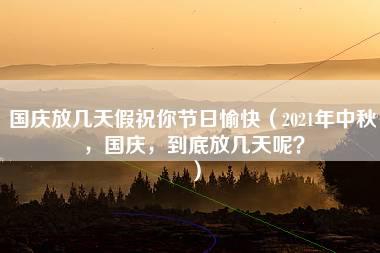 国庆放几天假祝你节日愉快（2021年中秋，国庆，到底放几天呢？）